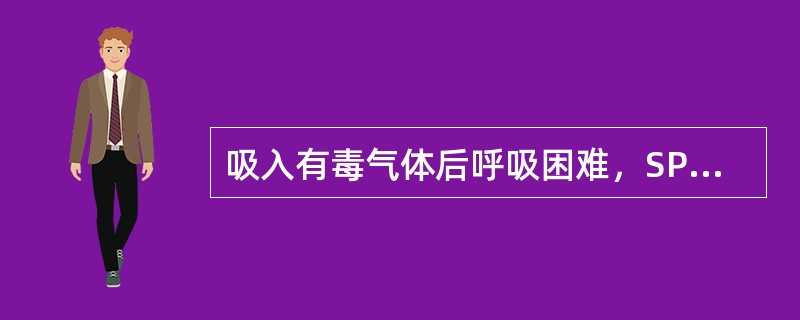 吸入有毒气体后呼吸困难，SP...